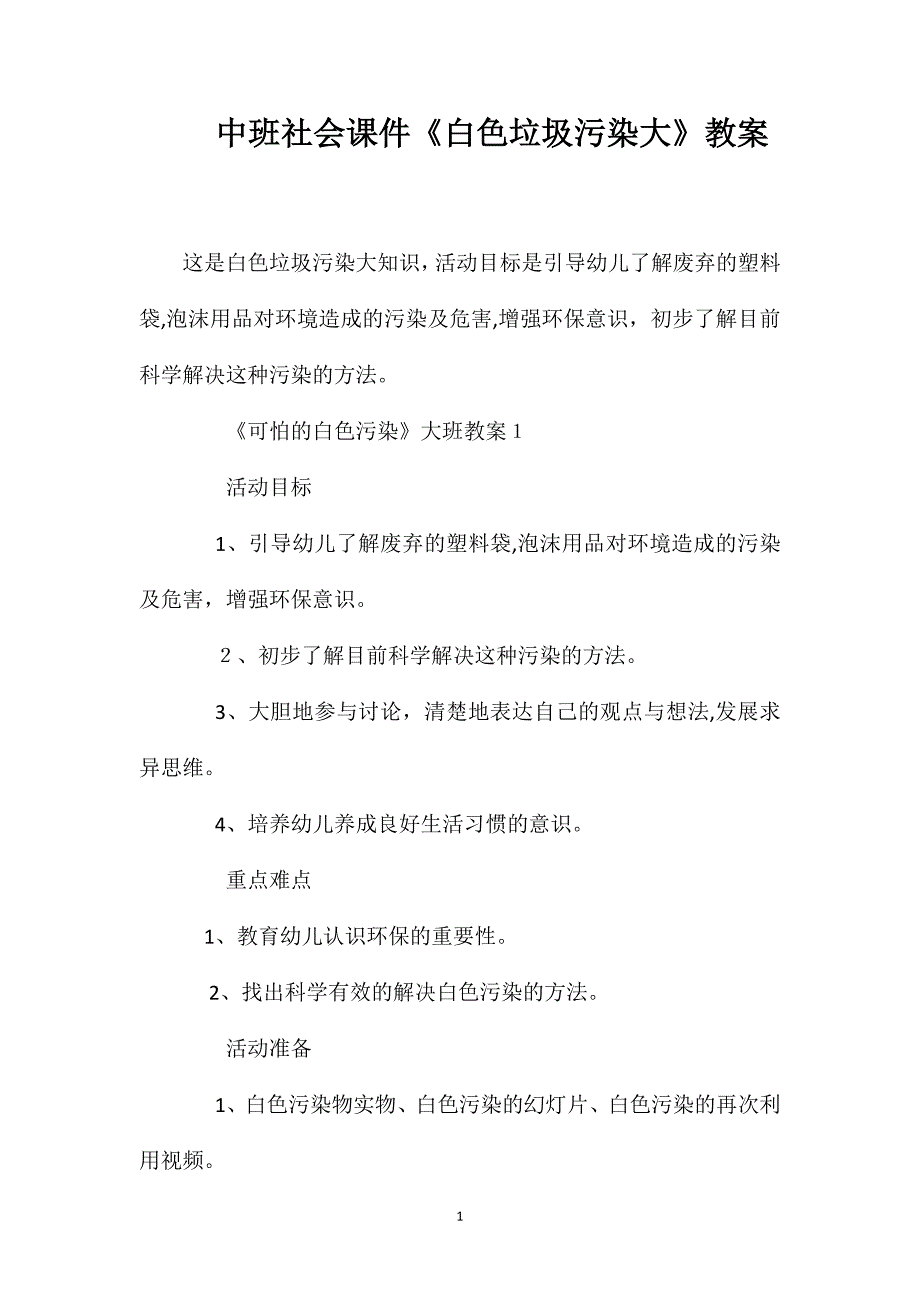 中班社会课件《白色垃圾污染大》教案

这是白色垃圾污染大知识，活动目标是引导幼儿了解废弃的塑料袋,泡沫用品对环境造成的污染及危害,增强环保意识，初步了解目前科学解决这种污染的方法。

《可怕的白色污染》大班教案 1

活动目标

1、引导幼儿了解废弃的塑料袋,泡沫用品对环境造成的污染及危害，增强环保意识。

2 、初步了解目前科学解决这种污染的方法。

3、大胆地参与讨论，清楚地表达自己的观点与想法,发展求异思维。

4、培养幼儿养成良好生活习惯的意识。

重点难点

1、教育幼儿认识环保的重要性。

2、找出科学有效的解决白色污染的方法。

活动准备

1、白色污染物实物、白色污染的幻灯片、白色污染的再次利用视频。

1